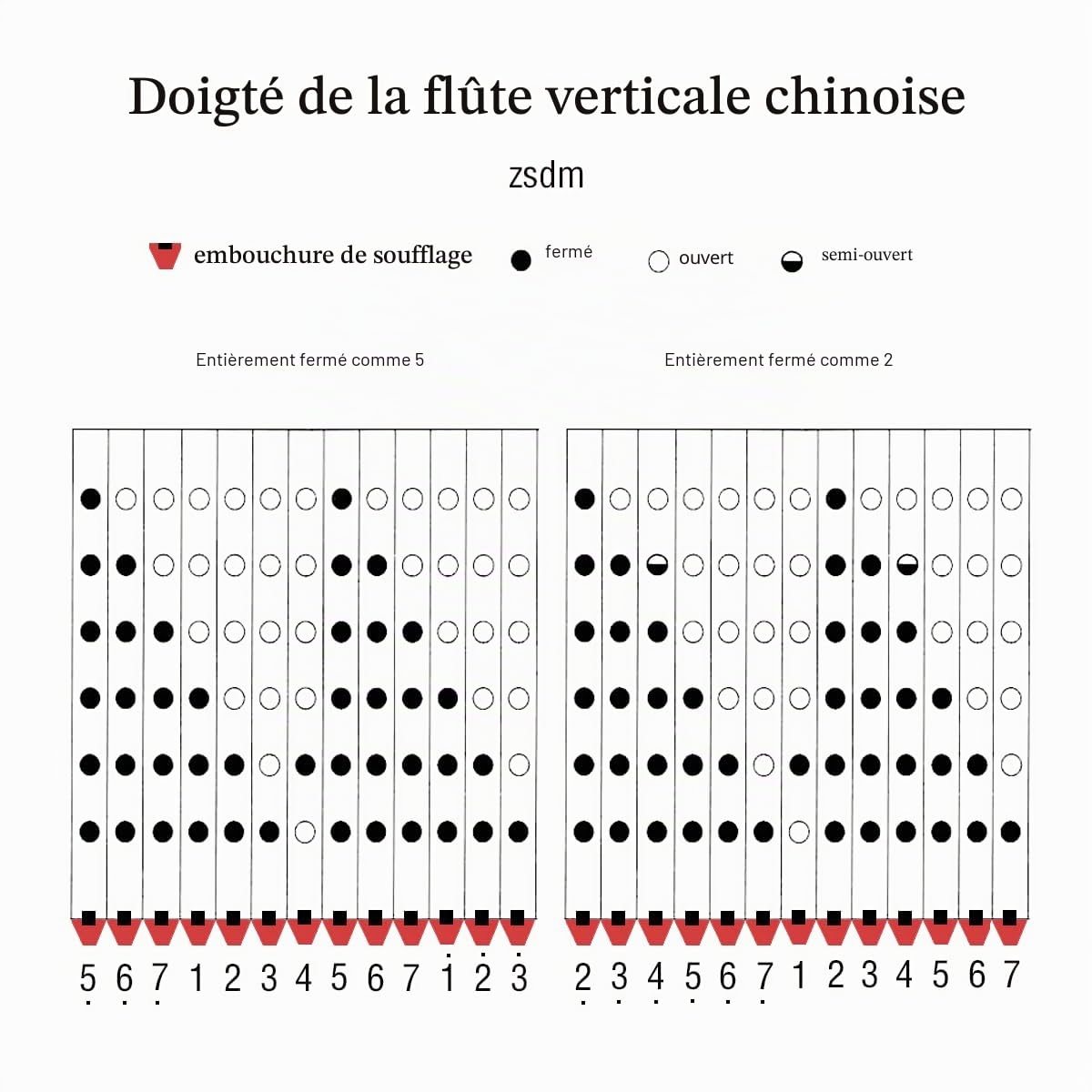 Doigté de la flûte verticale chinoise

zsdm

embouchure de soufflage fermé ouvert semi-ouvert

Entièrement fermé comme 5

Entièrement fermé comme 2

5 6 7 1 2 3 4 5 6 7 1 2 3

2 3 4 5 6 7 1 2 3 4 5 6 7